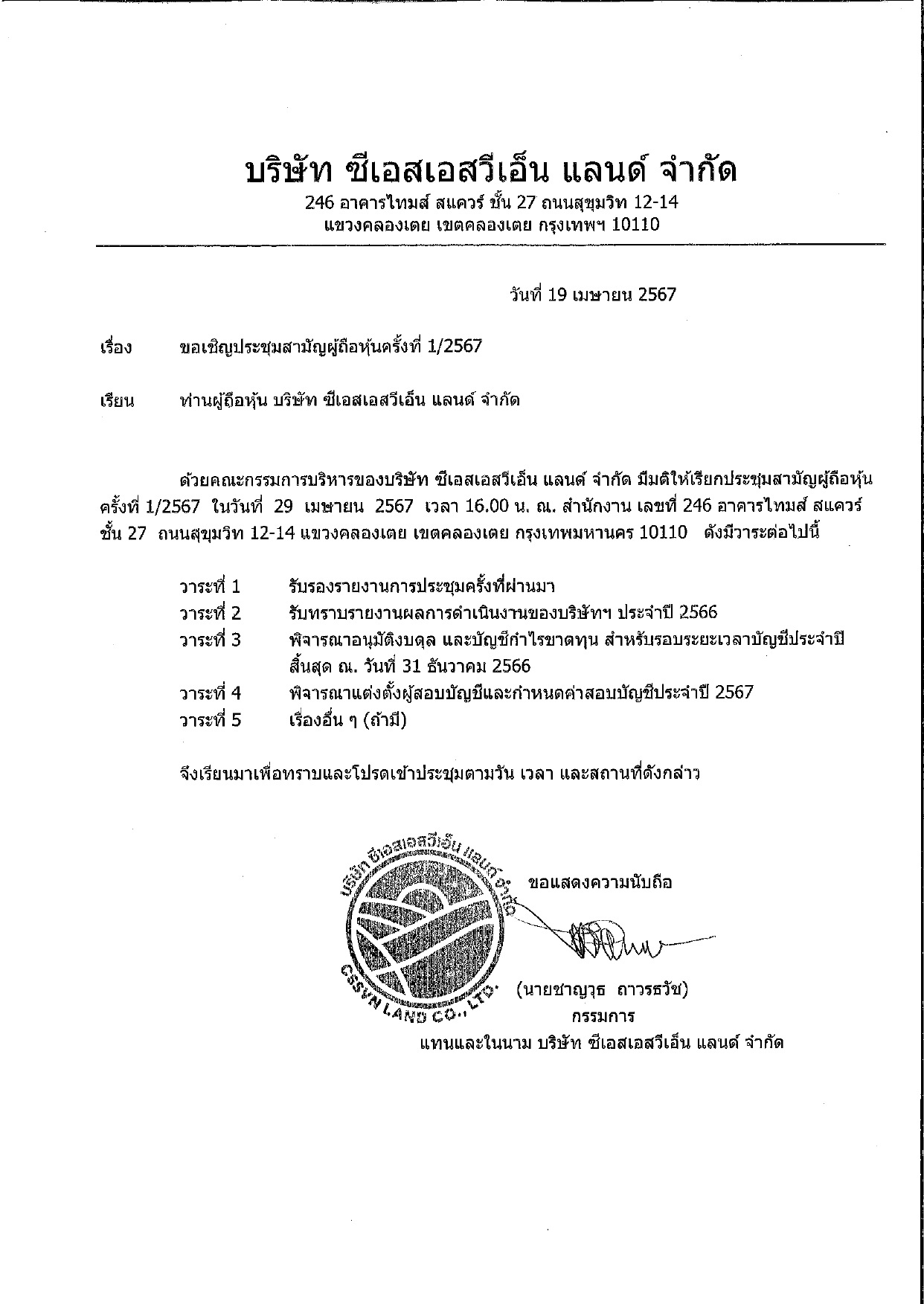 บริษัท ซีเอสเอสวีเอ็น แลนด์ จำกัด
246 อาคารไทมส์ สแควร์ ชั้น 27 ถนนสุขุมวิท 12-14
แขวงคลองเตย เขตคลองเตย กรุงเทพฯ 10110

วันที่ 19 เมษายน 2567

เรื่อง ขอเชิญประชุมสามัญผู้ถือหุ้นครั้งที่ 1/2567

เรียน ท่านผู้ถือหุ้น บริษัท ซีเอสเอสวีเอ็น แลนด์ จำกัด

ด้วยคณะกรรมการบริหารของบริษัท ซีเอสเอสวีเอ็น แลนด์ จำกัด มีมติให้เรียกประชุมสามัญผู้ถือหุ้น ครั้งที่ 1/2567 ในวันที่ 29 เมษายน 2567 เวลา 16.00 น. ณ. สำนักงาน เลขที่ 246 อาคารไทมส์ สแควร์ ชั้น 27 ถนนสุขุมวิท 12-14 แขวงคลองเตย เขตคลองเตย กรุงเทพมหานคร 10110 ดังมีวาระต่อไปนี้

วาระที่ 1 รับรองรายงานการประชุมครั้งที่ผ่านมา
วาระที่ 2 รับทราบรายงานผลการดำเนินงานของบริษัทฯ ประจำปี 2566
วาระที่ 3 พิจารณาอนุมัติงบดุล และบัญชีกำไรขาดทุน สำหรับรอบระยะเวลาบัญชีประจำปี สิ้นสุด ณ. วันที่ 31 ธันวาคม 2566
วาระที่ 4 พิจารณาแต่งตั้งผู้สอบบัญชีและกำหนดค่าสอบบัญชีประจำปี 2567
วาระที่ 5 เรื่องอื่น ๆ (ถ้ามี)

จึงเรียนมาเพื่อทราบและโปรดเข้าประชุมตามวัน เวลา และสถานที่ดังกล่าว

บริษัท ซีเอสเอสวีเอ็น แลนด์ จำกัด
CSSVN LAND CO., LTD.

ขอแสดงความนับถือ

(นายชาญวุธ ถาวรธวัช)
กรรมการ
แทนและในนาม บริษัท ซีเอสเอสวีเอ็น แลนด์ จำกัด